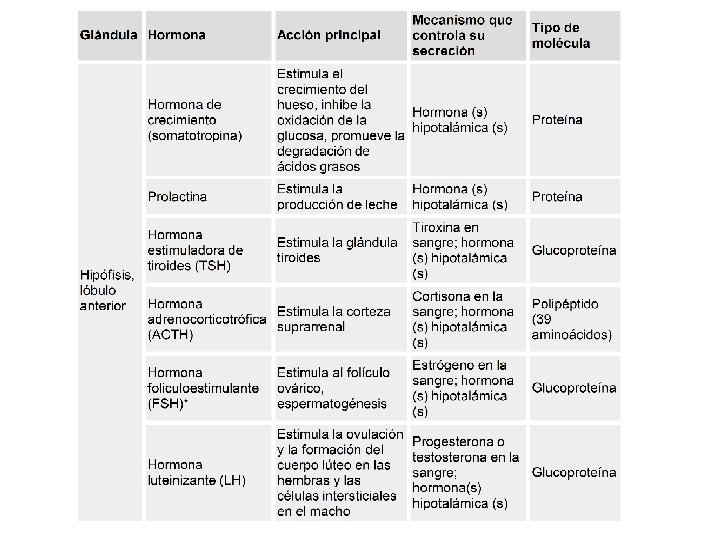 | Glándula | Hormona | Acción principal | Mecanismo que controla su secreción | Tipo de molécula |
|---|---|---|---|---|
| Hipófisis, lóbulo anterior | Hormona de crecimiento (somatotropina) | Estimula el crecimiento del hueso, inhibe la oxidación de la glucosa, promueve la degradación de ácidos grasos | Hormona (s) hipotalámica (s) | Proteína |
| | Prolactina | Estimula la producción de leche | Hormona (s) hipotalámica (s) | Proteína |
| | Hormona estimuladora de tiroides (TSH) | Estimula la glándula tiroides | Tiroxina en sangre; hormona (s) hipotalámica (s) | Glucoproteína |
| | Hormona adrenocorticotrófica (ACTH) | Estimula la corteza suprarrenal | Cortisona en la sangre; hormona (s) hipotalámica (s) | Polipéptido (39 aminoácidos) |
| | Hormona foliculoestimulante (FSH)* | Estimula al folículo ovárico, espermatogénesis | Estrógeno en la sangre; hormona (s) hipotalámica (s) | Glucoproteína |
| | Hormona luteinizante (LH) | Estimula la ovulación y la formación del cuerpo lúteo en las hembras y las células intersticiales en el macho | Progesterona o testosterona en la sangre; hormona(s) hipotalámica (s) | Glucoproteína |